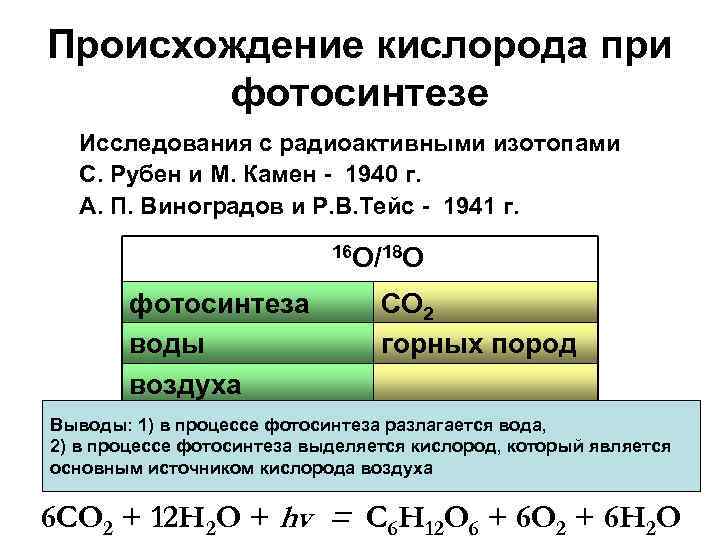 Происхождение кислорода при фотосинтезе

Исследования с радиоактивными изотопами
С. Рубен и М. Камен - 1940 г.
А. П. Виноградов и Р.В.Тейс - 1941 г.

| $^{16}O/^{18}O$ | |
|---|---|
| фотосинтеза | $CO_2$ |
| воды | горных пород |
| воздуха | |

Выводы: 1) в процессе фотосинтеза разлагается вода,
2) в процессе фотосинтеза выделяется кислород, который является основным источником кислорода воздуха

$6CO_2 + 12H_2O + h\nu = C_6H_{12}O_6 + 6O_2 + 6H_2O$